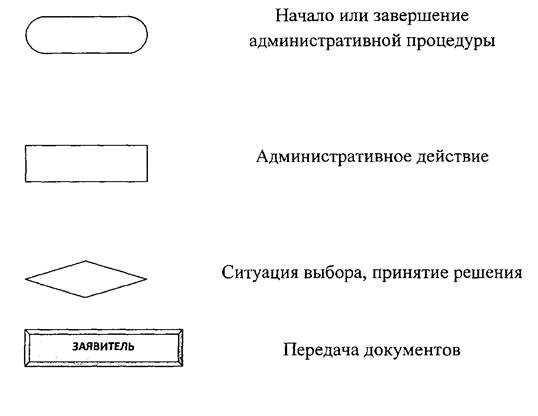 Начало или завершение административной процедуры

Административное действие

Ситуация выбора, принятие решения

ЗАЯВИТЕЛЬ

Передача документов